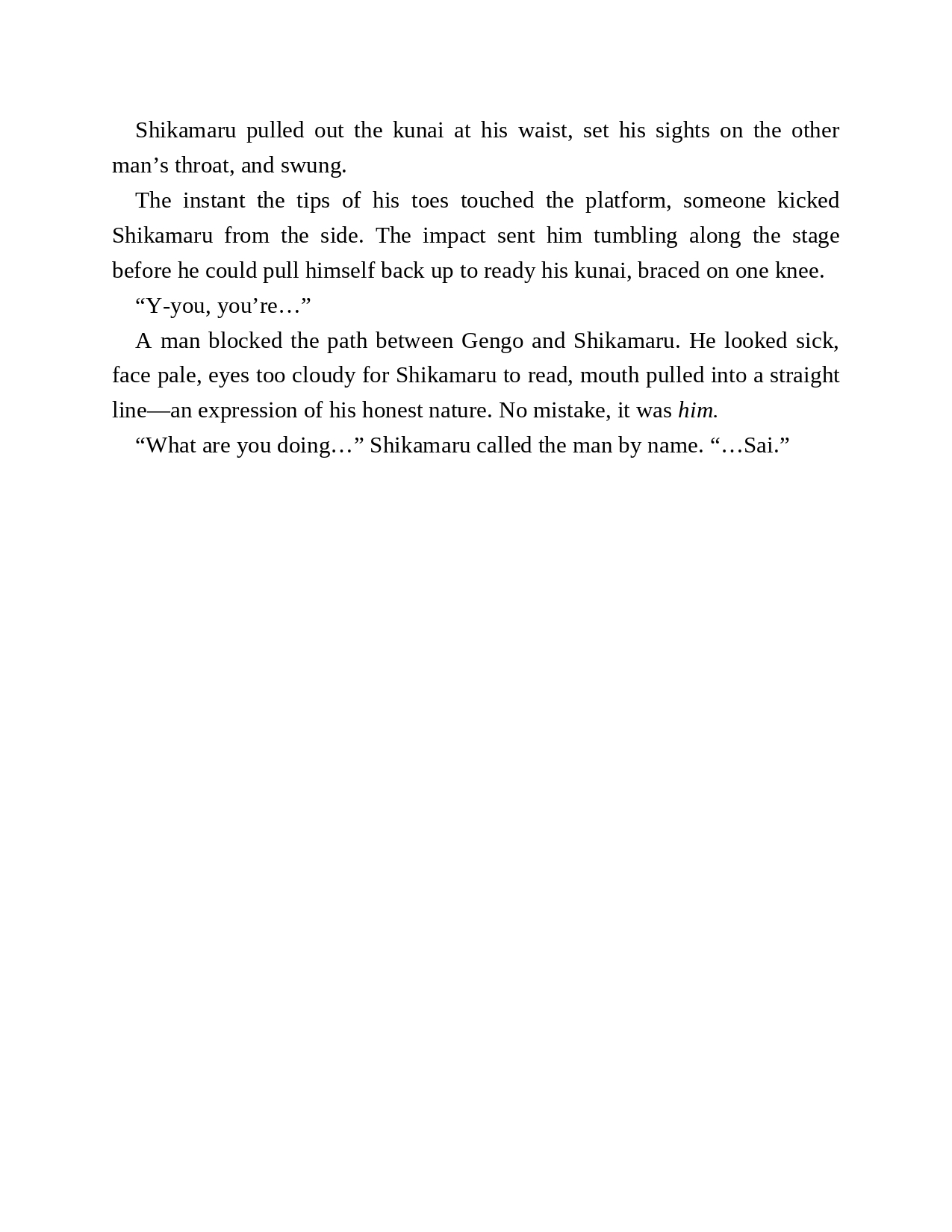 Shikamaru pulled out the kunai at his waist, set his sights on the other man’s throat, and swung.

The instant the tips of his toes touched the platform, someone kicked Shikamaru from the side. The impact sent him tumbling along the stage before he could pull himself back up to ready his kunai, braced on one knee.

“Y-you, you’re…”

A man blocked the path between Gengo and Shikamaru. He looked sick, face pale, eyes too cloudy for Shikamaru to read, mouth pulled into a straight line—an expression of his honest nature. No mistake, it was him.

“What are you doing…” Shikamaru called the man by name. “…Sai.”